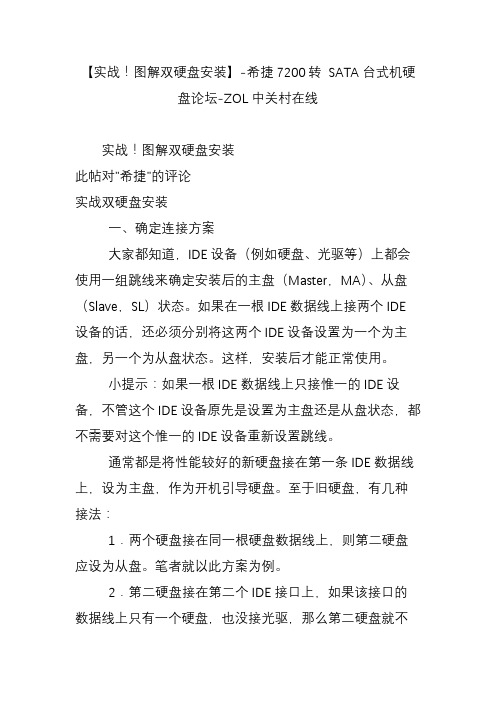 【实战！图解双硬盘安装】-希捷 7200 转 SATA 台式机硬盘论坛-ZOL 中关村在线

实战！图解双硬盘安装
此帖对"希捷"的评论
实战双硬盘安装

一、确定连接方案

大家都知道，IDE 设备（例如硬盘、光驱等）上都会使用一组跳线来确定安装后的主盘（Master，MA）、从盘（Slave，SL）状态。如果在一根 IDE 数据线上接两个 IDE 设备的话，还必须分别将这两个 IDE 设备设置为一个为主盘，另一个为从盘状态。这样，安装后才能正常使用。

小提示：如果一根 IDE 数据线上只接惟一的 IDE 设备，不管这个 IDE 设备原先是设置为主盘还是从盘状态，都不需要对这个惟一的 IDE 设备重新设置跳线。

通常都是将性能较好的新硬盘接在第一条 IDE 数据线上，设为主盘，作为开机引导硬盘。至于旧硬盘，有几种接法：

1．两个硬盘接在同一根硬盘数据线上，则第二硬盘应设为从盘。笔者就以此方案为例。

2．第二硬盘接在第二个 IDE 接口上，如果该接口的数据线上只有一个硬盘，也没接光驱，那么第二硬盘就不